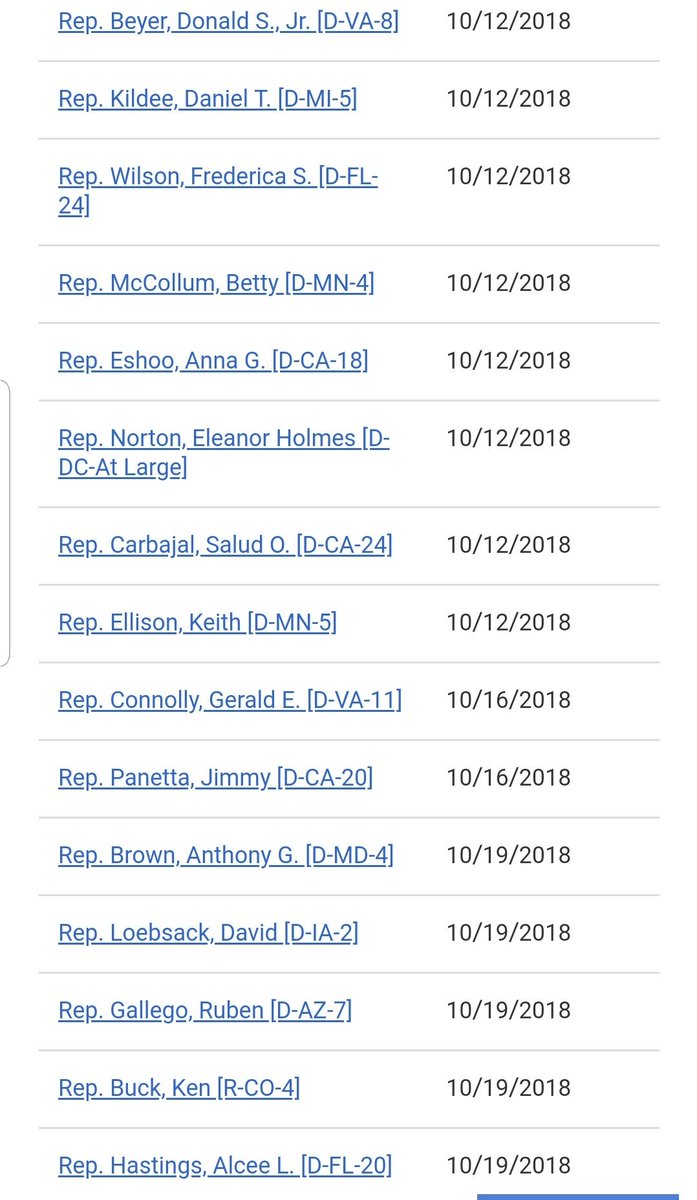 | | |
|---|---|
| Rep. Beyer, Donald S., Jr. [D-VA-8] | 10/12/2018 |
| Rep. Kildee, Daniel T. [D-MI-5] | 10/12/2018 |
| Rep. Wilson, Frederica S. [D-FL-24] | 10/12/2018 |
| Rep. McCollum, Betty [D-MN-4] | 10/12/2018 |
| Rep. Eshoo, Anna G. [D-CA-18] | 10/12/2018 |
| Rep. Norton, Eleanor Holmes [D-DC-At Large] | 10/12/2018 |
| Rep. Carbajal, Salud O. [D-CA-24] | 10/12/2018 |
| Rep. Ellison, Keith [D-MN-5] | 10/12/2018 |
| Rep. Connolly, Gerald E. [D-VA-11] | 10/16/2018 |
| Rep. Panetta, Jimmy [D-CA-20] | 10/16/2018 |
| Rep. Brown, Anthony G. [D-MD-4] | 10/19/2018 |
| Rep. Loebsack, David [D-IA-2] | 10/19/2018 |
| Rep. Gallego, Ruben [D-AZ-7] | 10/19/2018 |
| Rep. Buck, Ken [R-CO-4] | 10/19/2018 |
| Rep. Hastings, Alcee L. [D-FL-20] | 10/19/2018 |